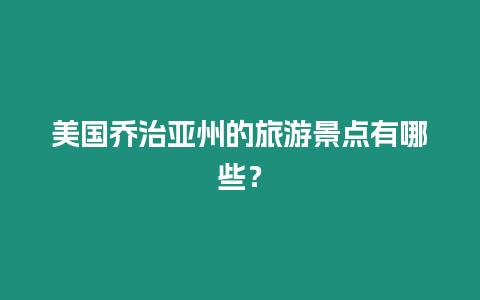 美国乔治亚州的旅游景点有哪些？